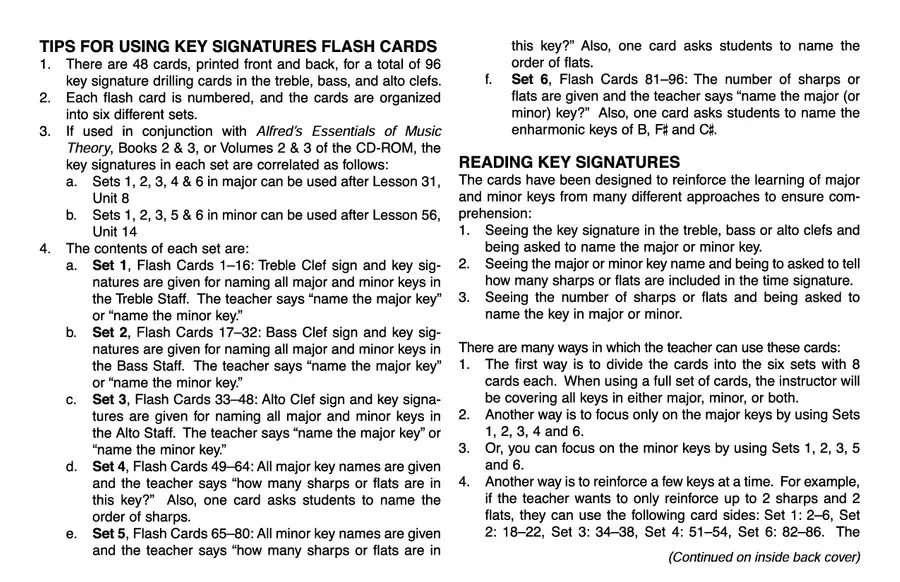 TIPS FOR USING KEY SIGNATURES FLASH CARDS

1. There are 48 cards, printed front and back, for a total of 96 key signature drilling cards in the treble, bass, and alto clefs.
2. Each flash card is numbered, and the cards are organized into six different sets.
3. If used in conjunction with Alfred's Essentials of Music Theory, Books 2 & 3, or Volumes 2 & 3 of the CD-ROM, the key signatures in each set are correlated as follows:
   a. Sets 1, 2, 3, 4 & 6 in major can be used after Lesson 31, Unit 8
   b. Sets 1, 2, 3, 5 & 6 in minor can be used after Lesson 56, Unit 14
4. The contents of each set are:
   a. Set 1, Flash Cards 1–16: Treble Clef sign and key signatures are given for naming all major and minor keys in the Treble Staff. The teacher says "name the major key" or "name the minor key."
   b. Set 2, Flash Cards 17–32: Bass Clef sign and key signatures are given for naming all major and minor keys in the Bass Staff. The teacher says "name the major key" or "name the minor key."
   c. Set 3, Flash Cards 33–48: Alto Clef sign and key signatures are given for naming all major and minor keys in the Alto Staff. The teacher says "name the major key" or "name the minor key."
   d. Set 4, Flash Cards 49–64: All major key names are given and the teacher says "how many sharps or flats are in this key?" Also, one card asks students to name the order of sharps.
   e. Set 5, Flash Cards 65–80: All minor key names are given and the teacher says "how many sharps or flats are in this key?" Also, one card asks students to name the order of flats.
   f. Set 6, Flash Cards 81–96: The number of sharps or flats are given and the teacher says "name the major (or minor) key?" Also, one card asks students to name the enharmonic keys of B, F♯ and C♯.

READING KEY SIGNATURES

The cards have been designed to reinforce the learning of major and minor keys from many different approaches to ensure comprehension:
1. Seeing the key signature in the treble, bass or alto clefs and being asked to name the major or minor key.
2. Seeing the major or minor key name and being to asked to tell how many sharps or flats are included in the time signature.
3. Seeing the number of sharps or flats and being asked to name the key in major or minor.

There are many ways in which the teacher can use these cards:
1. The first way is to divide the cards into the six sets with 8 cards each. When using a full set of cards, the instructor will be covering all keys in either major, minor, or both.
2. Another way is to focus only on the major keys by using Sets 1, 2, 3, 4 and 6.
3. Or, you can focus on the minor keys by using Sets 1, 2, 3, 5 and 6.
4. Another way is to reinforce a few keys at a time. For example, if the teacher wants to only reinforce up to 2 sharps and 2 flats, they can use the following card sides: Set 1: 2–6, Set 2: 18–22, Set 3: 34–38, Set 4: 51–54, Set 6: 82–86. The

(Continued on inside back cover)